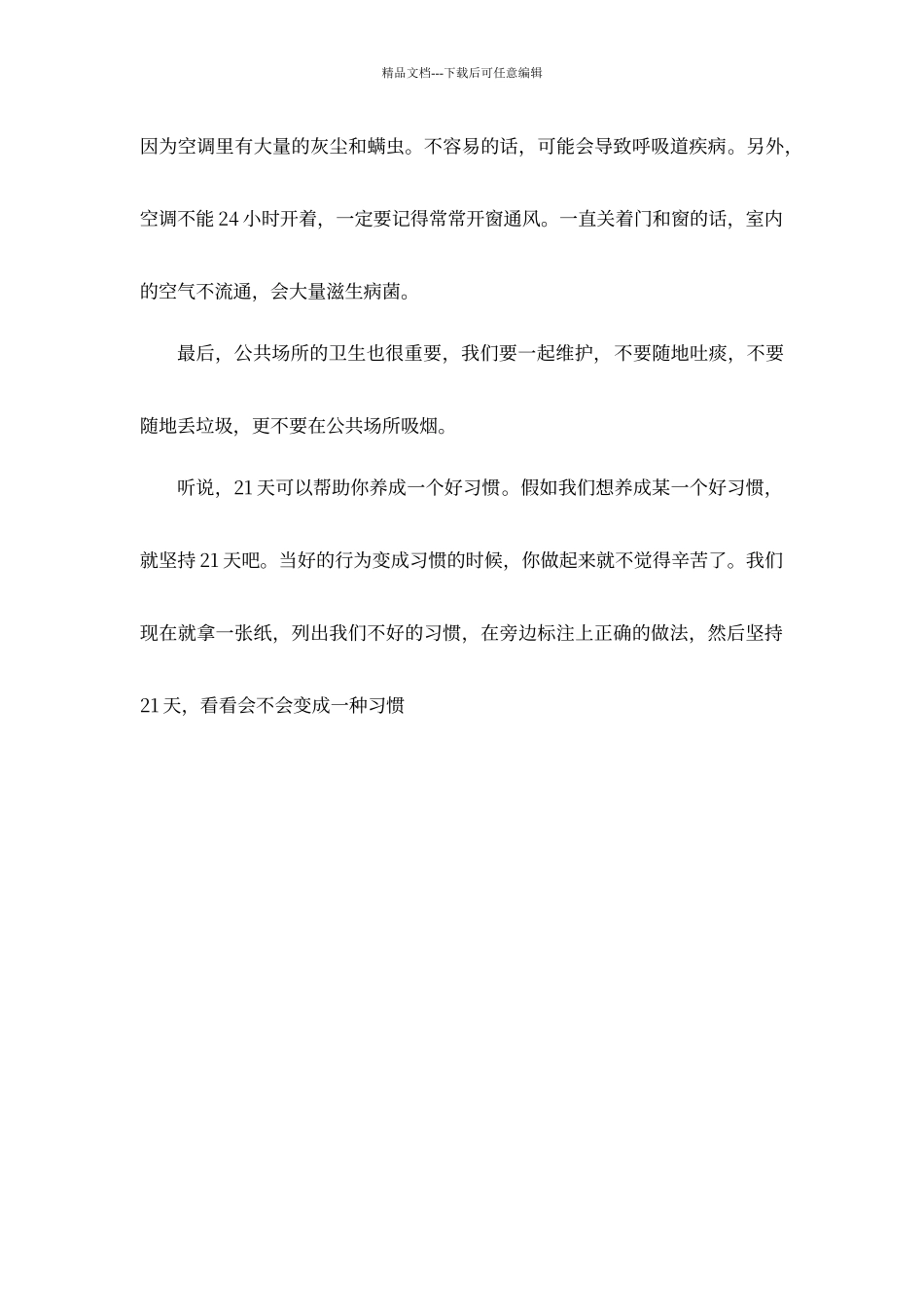 精品文档---下载后可任意编辑

因为空调里有大量的灰尘和螨虫。不容易的话，可能会导致呼吸道疾病。另外，空调不能 24 小时开着，一定要记得常常开窗通风。一直关着门和窗的话，室内的空气不流通，会大量滋生病菌。

最后，公共场所的卫生也很重要，我们要一起维护，不要随地吐痰，不要随地丢垃圾，更不要在公共场所吸烟。

听说，21 天可以帮助你养成一个好习惯。假如我们想养成某一个好习惯，就坚持 21 天吧。当好的行为变成习惯的时候，你做起来就不觉得辛苦了。我们现在就拿一张纸，列出我们不好的习惯，在旁边标注上正确的做法，然后坚持 21 天，看看会不会变成一种习惯